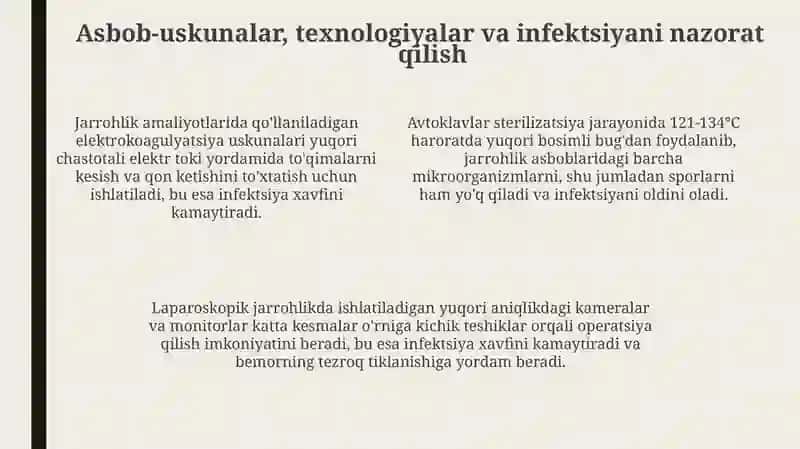 Asbob-uskunalar, texnologiyalar va infektsiyani nazorat qilish

Jarrohlik amaliyotlarida qo'llaniladigan elektrokoagulyatsiya uskunalari yuqori chastotali elektr toki yordamida to'qimalarni kesish va qon ketishini to'xtatish uchun ishlatiladi, bu esa infektsiya xavfini kamaytiradi.

Avtoklavlar sterilizatsiya jarayonida 121-134°C haroratda yuqori bosimli bug'dan foydalanib, jarrohlik asboblaridagi barcha mikroorganizmlarni, shu jumladan sporlarni ham yo'q qiladi va infektsiyani oldini oladi.

Laparoskopik jarrohlikda ishlatiladigan yuqori aniqlikdagi kameralar va monitorlar katta kesmalar o'rniga kichik teshiklar orqali operatsiya qilish imkoniyatini beradi, bu esa infektsiya xavfini kamaytiradi va bemorning tezroq tiklanishiga yordam beradi.